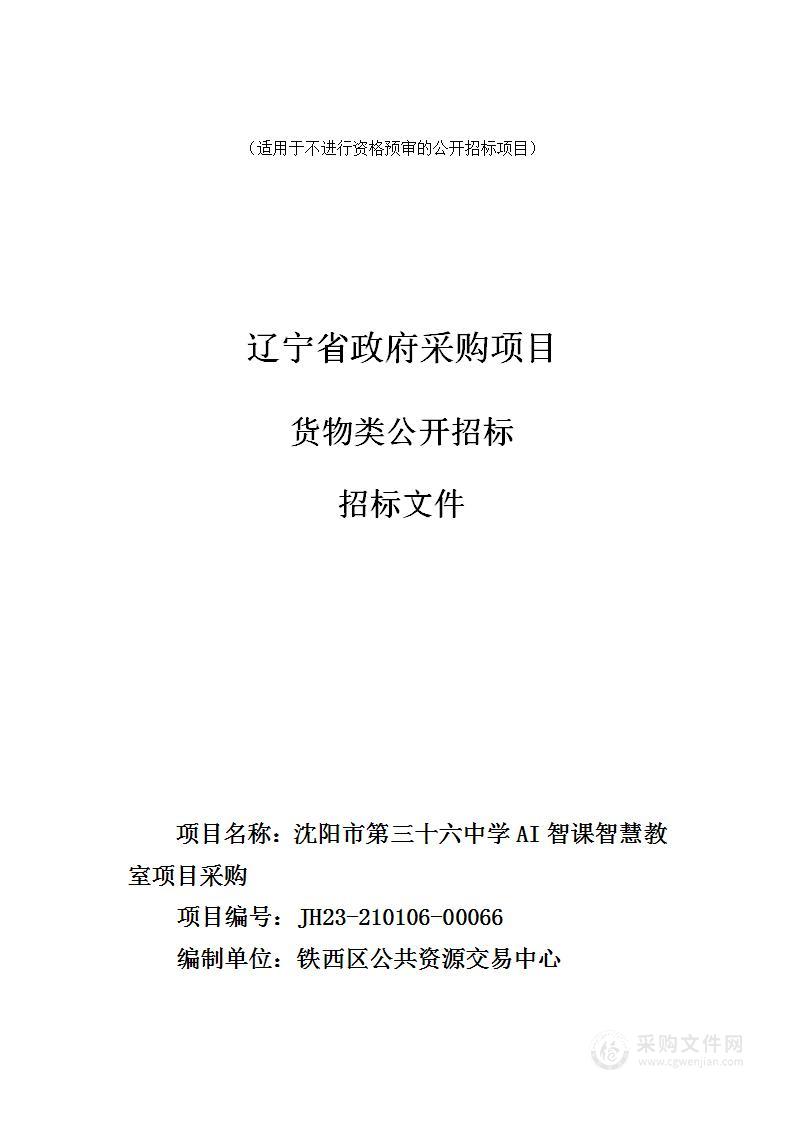 （适用于不进行资格预审的公开招标项目）

辽宁省政府采购项目

货物类公开招标

招标文件

项目名称：沈阳市第三十六中学AI智课智慧教室项目采购

项目编号：JH23-210106-00066

编制单位：铁西区公共资源交易中心

采购文件网
www.cgwenjian.com